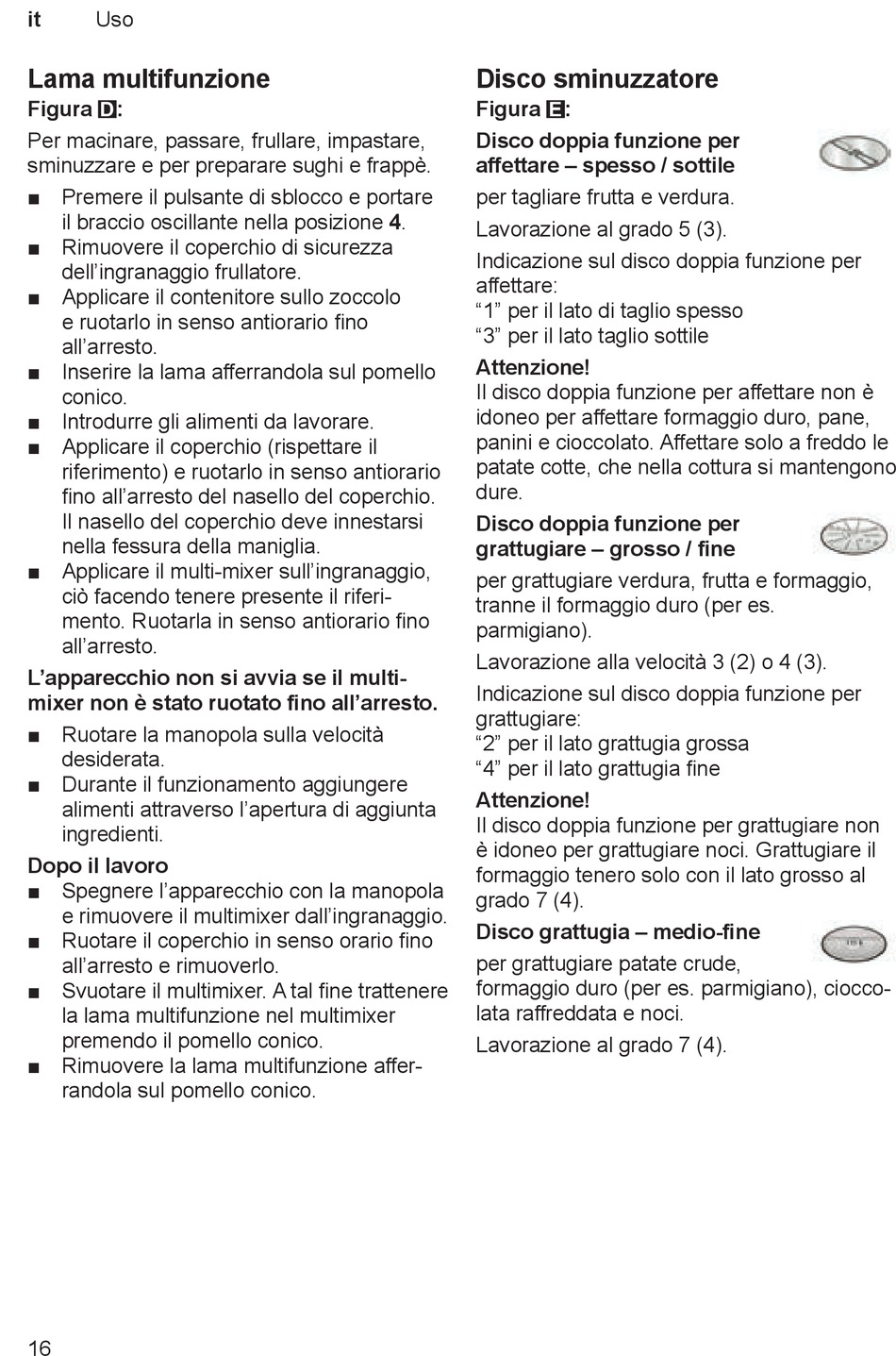 it Uso

Lama multifunzione
Figura D:

Per macinare, passare, frullare, impastare, sminuzzare e per preparare sughi e frappè.

■ Premere il pulsante di sblocco e portare il braccio oscillante nella posizione 4.
■ Rimuovere il coperchio di sicurezza dell'ingranaggio frullatore.
■ Applicare il contenitore sullo zoccolo e ruotarlo in senso antiorario fino all'arresto.
■ Inserire la lama afferrandola sul pomello conico.
■ Introdurre gli alimenti da lavorare.
■ Applicare il coperchio (rispettare il riferimento) e ruotarlo in senso antiorario fino all'arresto del nasello del coperchio. Il nasello del coperchio deve innestarsi nella fessura della maniglia.
■ Applicare il multi-mixer sull'ingranaggio, ciò facendo tenere presente il riferimento. Ruotarla in senso antiorario fino all'arresto.

L'apparecchio non si avvia se il multimixer non è stato ruotato fino all'arresto.

■ Ruotare la manopola sulla velocità desiderata.
■ Durante il funzionamento aggiungere alimenti attraverso l'apertura di aggiunta ingredienti.

Dopo il lavoro
■ Spegnere l'apparecchio con la manopola e rimuovere il multimixer dall'ingranaggio.
■ Ruotare il coperchio in senso orario fino all'arresto e rimuoverlo.
■ Svuotare il multimixer. A tal fine trattenere la lama multifunzione nel multimixer premendo il pomello conico.
■ Rimuovere la lama multifunzione afferrandola sul pomello conico.

Disco sminuzzatore
Figura E:

Disco doppia funzione per affettare – spesso / sottile
per tagliare frutta e verdura.

Lavorazione al grado 5 (3).

Indicazione sul disco doppia funzione per affettare:
"1" per il lato di taglio spesso
"3" per il lato taglio sottile

Attenzione!
Il disco doppia funzione per affettare non è idoneo per affettare formaggio duro, pane, panini e cioccolato. Affettare solo a freddo le patate cotte, che nella cottura si mantengono dure.

Disco doppia funzione per grattugiare – grosso / fine
per grattugiare verdura, frutta e formaggio, tranne il formaggio duro (per es. parmigiano).

Lavorazione alla velocità 3 (2) o 4 (3).

Indicazione sul disco doppia funzione per grattugiare:
"2" per il lato grattugia grossa
"4" per il lato grattugia fine

Attenzione!
Il disco doppia funzione per grattugiare non è idoneo per grattugiare noci. Grattugiare il formaggio tenero solo con il lato grosso al grado 7 (4).

Disco grattugia – medio-fine
per grattugiare patate crude, formaggio duro (per es. parmigiano), cioccolata raffreddata e noci.

Lavorazione al grado 7 (4).

16